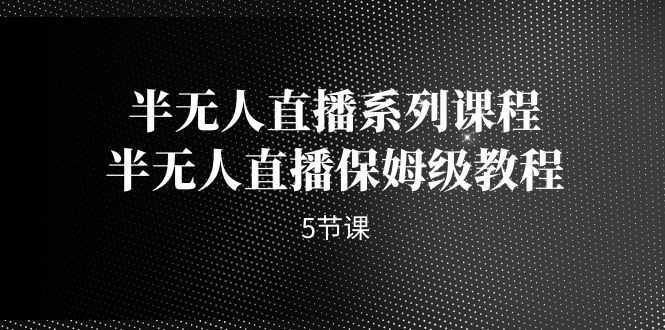 半无人直播系列课程
半无人直播保姆级教程

5节课